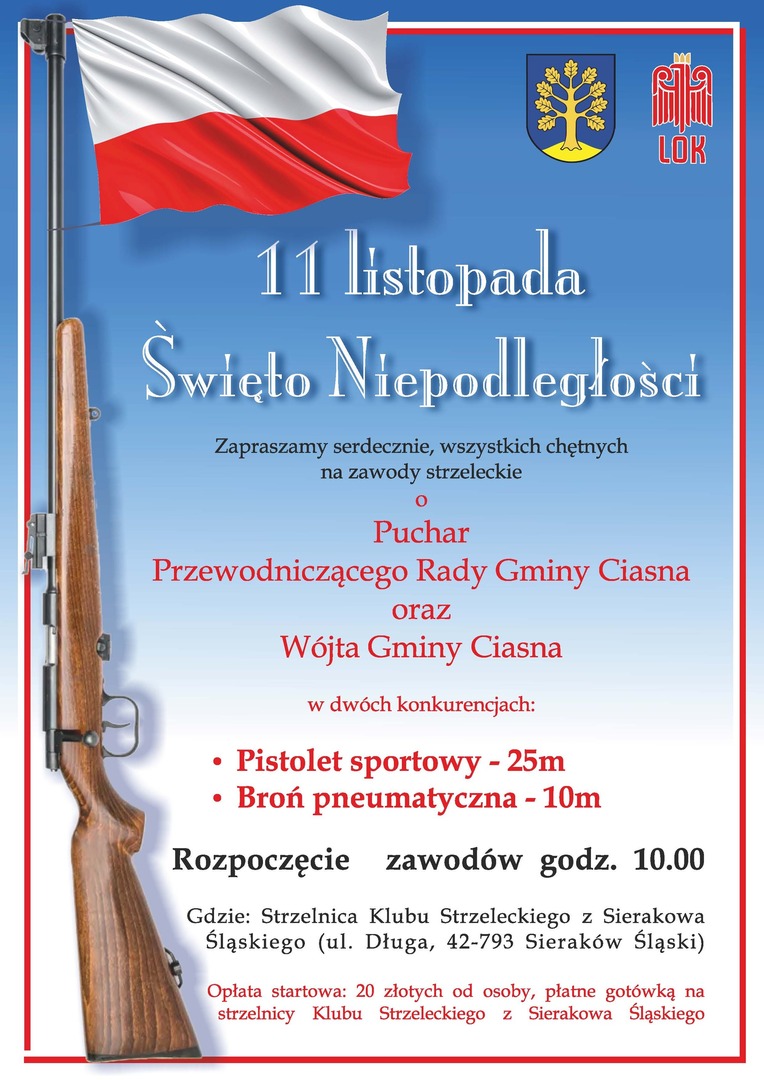 LOK

11 listopada
Święto Niepodległości

Zapraszamy serdecznie, wszystkich chętnych na zawody strzeleckie
o
Puchar
Przewodniczącego Rady Gminy Ciasna
oraz
Wójta Gminy Ciasna

w dwóch konkurencjach:

• Pistolet sportowy - 25m
• Broń pneumatyczna - 10m

Rozpoczęcie zawodów godz. 10.00

Gdzie: Strzelnica Klubu Strzeleckiego z Sierakowa Śląskiego (ul. Długa, 42-793 Sieraków Śląski)

Opłata startowa: 20 złotych od osoby, płatne gotówką na strzelnicy Klubu Strzeleckiego z Sierakowa Śląskiego